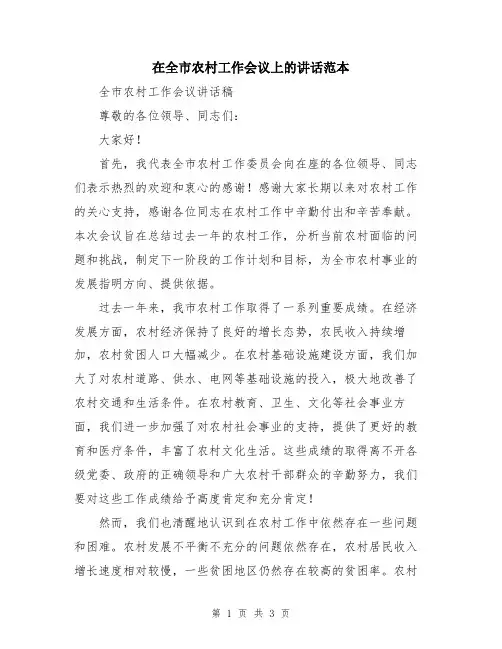 在全市农村工作会议上的讲话范本

全市农村工作会议讲话稿

尊敬的各位领导、同志们：

大家好！

首先，我代表全市农村工作委员会向在座的各位领导、同志们表示热烈的欢迎和衷心的感谢！感谢大家长期以来对农村工作的关心支持，感谢各位同志在农村工作中辛勤付出和辛苦奉献。本次会议旨在总结过去一年的农村工作，分析当前农村面临的问题和挑战，制定下一阶段的工作计划和目标，为全市农村事业的发展指明方向、提供依据。

过去一年来，我市农村工作取得了一系列重要成绩。在经济发展方面，农村经济保持了良好的增长态势，农民收入持续增加，农村贫困人口大幅减少。在农村基础设施建设方面，我们加大了对农村道路、供水、电网等基础设施的投入，极大地改善了农村交通和生活条件。在农村教育、卫生、文化等社会事业方面，我们进一步加强了对农村社会事业的支持，提供了更好的教育和医疗条件，丰富了农村文化生活。这些成绩的取得离不开各级党委、政府的正确领导和广大农村干部群众的辛勤努力，我们要对这些工作成绩给予高度肯定和充分肯定！

然而，我们也清醒地认识到在农村工作中依然存在一些问题和困难。农村发展不平衡不充分的问题依然存在，农村居民收入增长速度相对较慢，一些贫困地区仍然存在较高的贫困率。农村

第 1 页 共 3 页